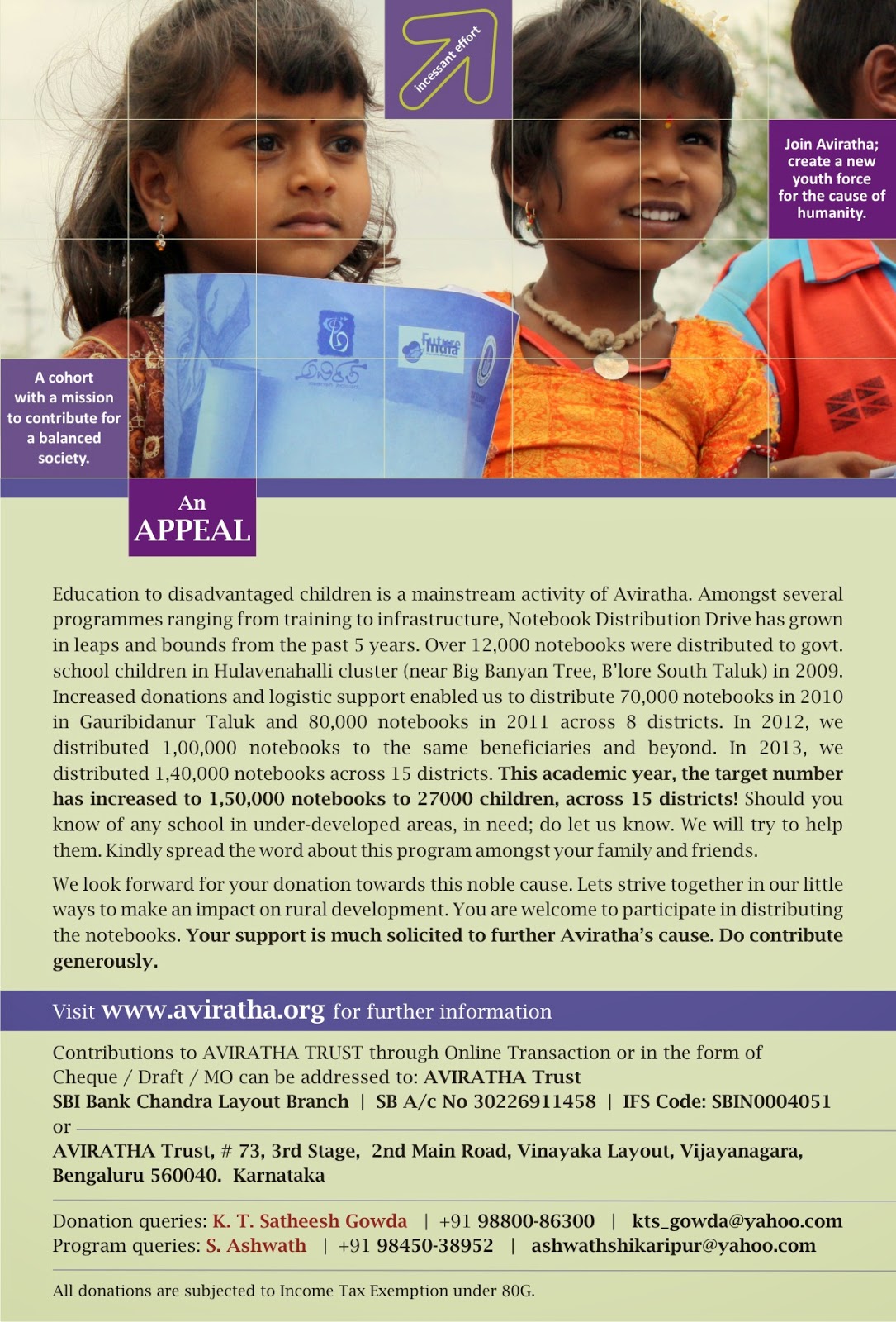 incessant effort

Join Aviratha; create a new youth force for the cause of humanity.

Future India

A cohort with a mission to contribute for a balanced society.

An APPEAL

Education to disadvantaged children is a mainstream activity of Aviratha. Amongst several programmes ranging from training to infrastructure, Notebook Distribution Drive has grown in leaps and bounds from the past 5 years. Over 12,000 notebooks were distributed to govt. school children in Hulavenahalli cluster (near Big Banyan Tree, B'lore South Taluk) in 2009. Increased donations and logistic support enabled us to distribute 70,000 notebooks in 2010 in Gauribidanur Taluk and 80,000 notebooks in 2011 across 8 districts. In 2012, we distributed 1,00,000 notebooks to the same beneficiaries and beyond. In 2013, we distributed 1,40,000 notebooks across 15 districts. This academic year, the target number has increased to 1,50,000 notebooks to 27000 children, across 15 districts! Should you know of any school in under-developed areas, in need; do let us know. We will try to help them. Kindly spread the word about this program amongst your family and friends.

We look forward for your donation towards this noble cause. Lets strive together in our little ways to make an impact on rural development. You are welcome to participate in distributing the notebooks. Your support is much solicited to further Aviratha's cause. Do contribute generously.

Visit www.aviratha.org for further information

Contributions to AVIRATHA TRUST through Online Transaction or in the form of Cheque / Draft / MO can be addressed to: AVIRATHA Trust
SBI Bank Chandra Layout Branch | SB A/c No 30226911458 | IFS Code: SBIN0004051
or
AVIRATHA Trust, # 73, 3rd Stage, 2nd Main Road, Vinayaka Layout, Vijayanagara, Bengaluru 560040. Karnataka

Donation queries: K. T. Satheesh Gowda | +91 98800-86300 | kts_gowda@yahoo.com
Program queries: S. Ashwath | +91 98450-38952 | ashwathshikaripur@yahoo.com

All donations are subjected to Income Tax Exemption under 80G.